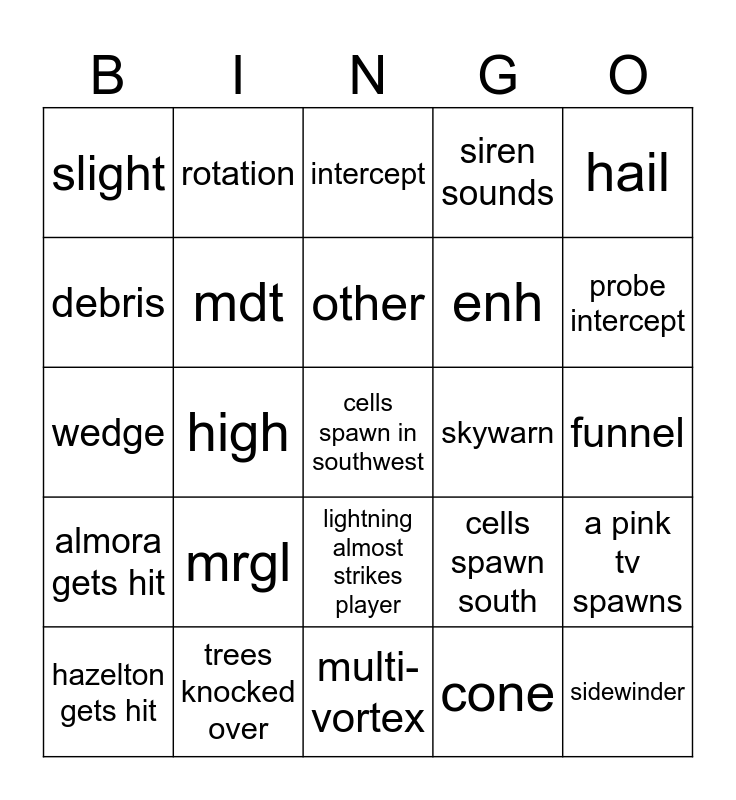 | B | I | N | G | O |
|---|---|---|---|---|
| slight | rotation | intercept | siren sounds | hail |
| debris | mdt | other | enh | probe intercept |
| wedge | high | cells spawn in southwest | skywarn | funnel |
| almora gets hit | mrgl | lightning almost strikes player | cells spawn south | a pink tv spawns |
| hazelton gets hit | trees knocked over | multi-vortex | cone | sidewinder |